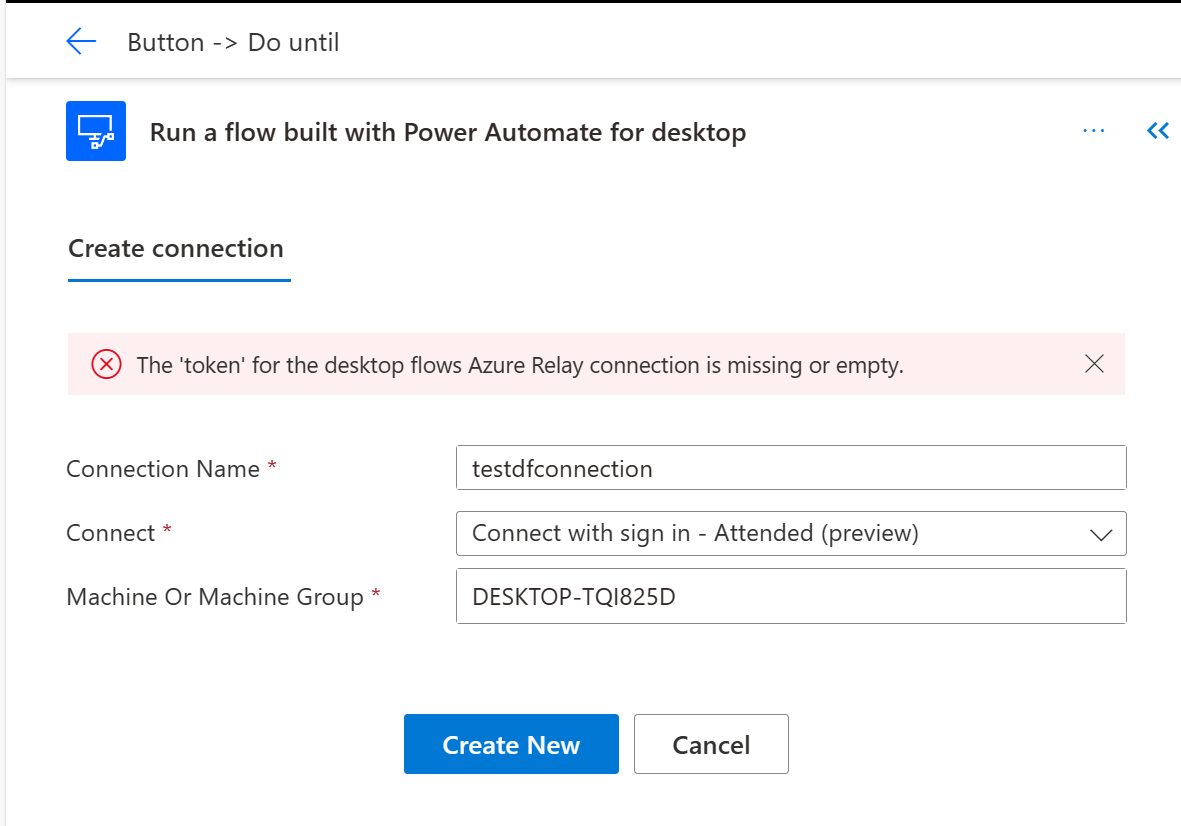 Button -> Do until

Run a flow built with Power Automate for desktop

...

Create connection

The 'token' for the desktop flows Azure Relay connection is missing or empty.

Connection Name *
testdfconnection

Connect *
Connect with sign in - Attended (preview)

Machine Or Machine Group *
DESKTOP-TQI825D

Create New
Cancel